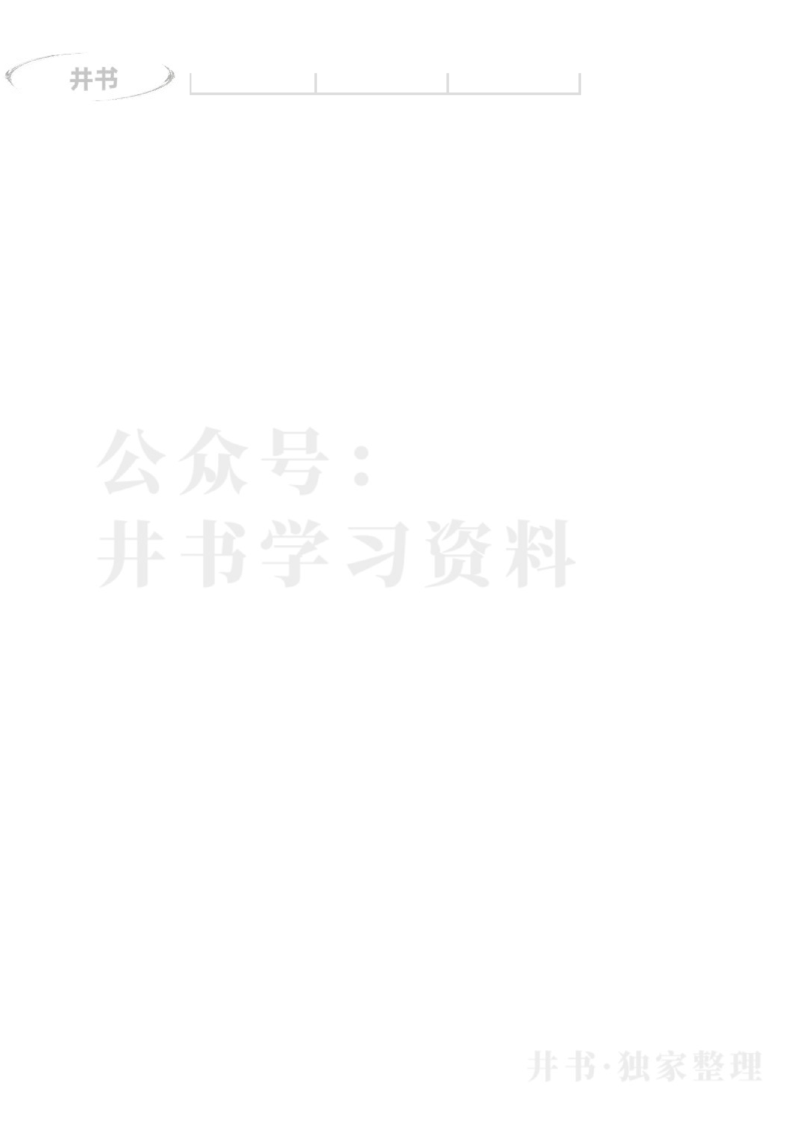 井书

公众号：
井书学习资料

井书·独家整理